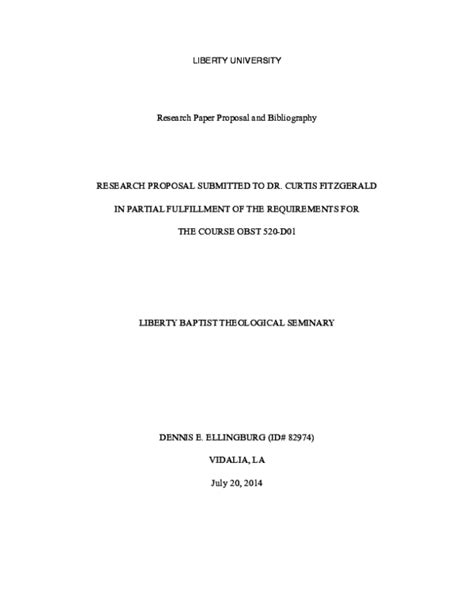 LIBERTY UNIVERSITY

Research Paper Proposal and Bibliography

RESEARCH PROPOSAL SUBMITTED TO DR. CURTIS FITZGERALD

IN PARTIAL FULFILLMENT OF THE REQUIREMENTS FOR

THE COURSE OBST 520-D01

LIBERTY BAPTIST THEOLOGICAL SEMINARY

DENNIS E. ELLINGBURG (ID# 82974)

VIDALIA, LA

July 20, 2014